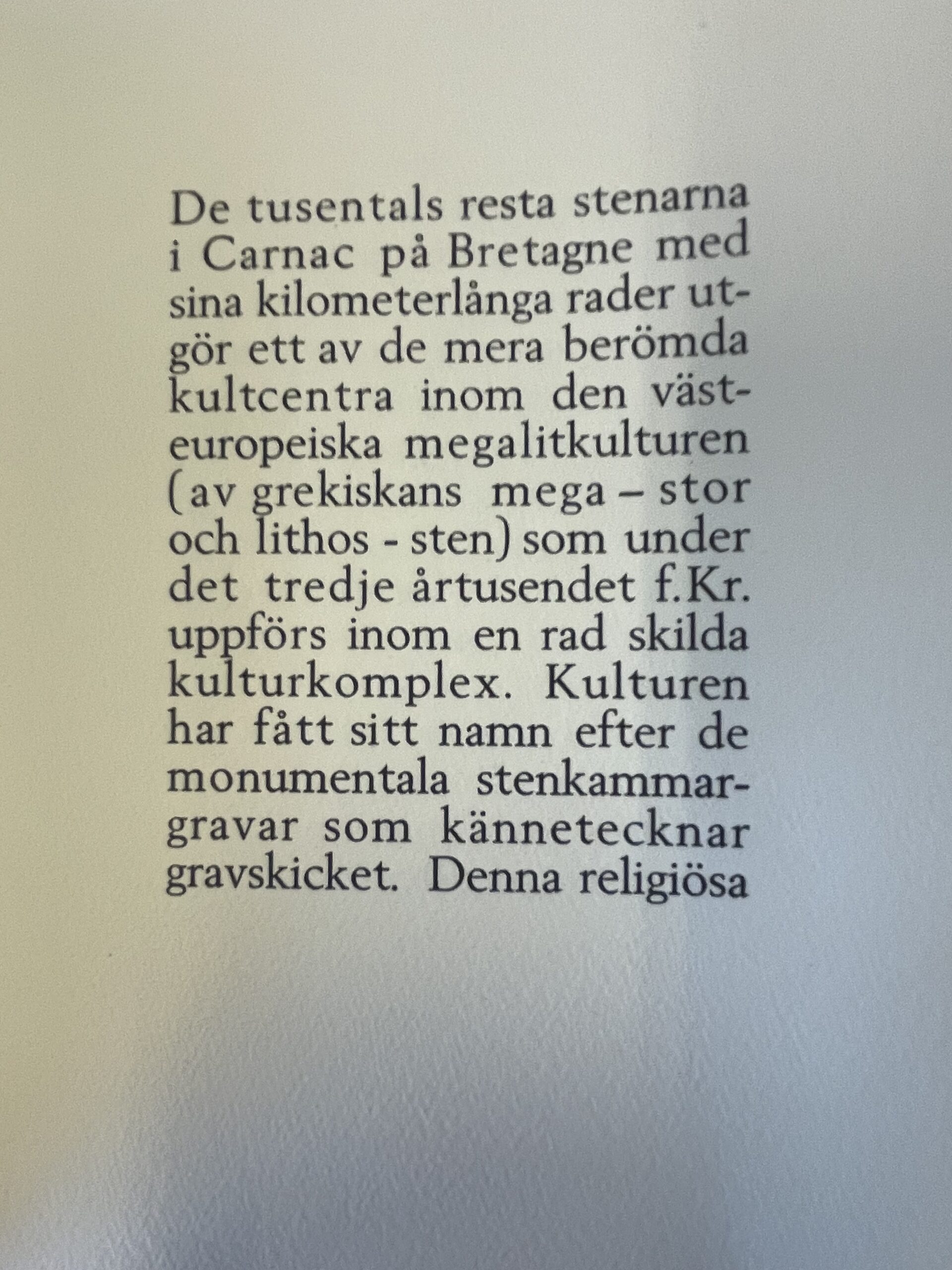 De tusentals resta stenarna i Carnac på Bretagne med sina kilometerlånga rader utgör ett av de mera berömda kultcentra inom den västeuropeiska megalitkulturen (av grekiskans mega – stor och lithos - sten) som under det tredje årtusendet f.Kr. uppförs inom en rad skilda kulturkomplex. Kulturen har fått sitt namn efter de monumentala stenkammargravar som kännetecknar gravskicket. Denna religiösa